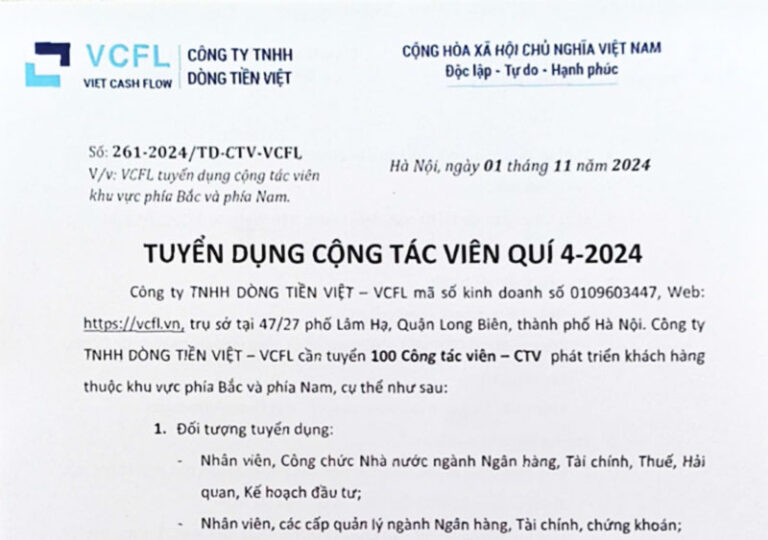 VCFL
VIET CASH FLOW

CÔNG TY TNHH
DÒNG TIỀN VIỆT

CỘNG HÒA XÃ HỘI CHỦ NGHĨA VIỆT NAM
Độc lập - Tự do - Hạnh phúc

Số: 261-2024/TD-CTV-VCFL
V/v: VCFL tuyển dụng cộng tác viên khu vực phía Bắc và phía Nam.

Hà Nội, ngày 01 tháng 11 năm 2024

TUYỂN DỤNG CỘNG TÁC VIÊN QUÍ 4-2024

Công ty TNHH DÒNG TIỀN VIỆT – VCFL mã số kinh doanh số 0109603447, Web: https://vcfl.vn, trụ sở tại 47/27 phố Lâm Hạ, Quận Long Biên, thành phố Hà Nội. Công ty TNHH DÒNG TIỀN VIỆT – VCFL cần tuyển 100 Công tác viên – CTV phát triển khách hàng thuộc khu vực phía Bắc và phía Nam, cụ thể như sau:

1. Đối tượng tuyển dụng:

- Nhân viên, Công chức Nhà nước ngành Ngân hàng, Tài chính, Thuế, Hải quan, Kế hoạch đầu tư;

- Nhân viên, các cấp quản lý ngành Ngân hàng, Tài chính, chứng khoán;